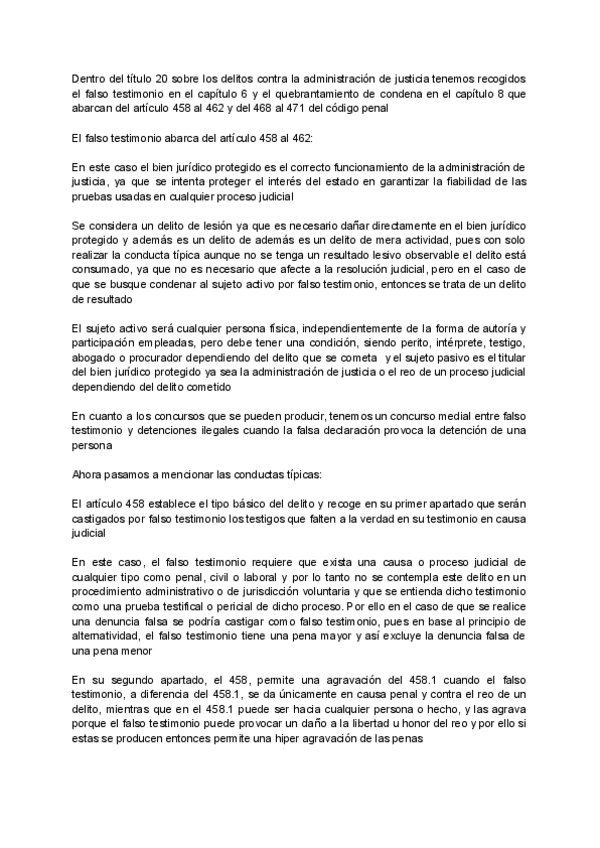 Dentro del título 20 sobre los delitos contra la administración de justicia tenemos recogidos el falso testimonio en el capítulo 6 y el quebrantamiento de condena en el capítulo 8 que abarcan del artículo 458 al 462 y del 468 al 471 del código penal

El falso testimonio abarca del artículo 458 al 462:

En este caso el bien jurídico protegido es el correcto funcionamiento de la administración de justicia, ya que se intenta proteger el interés del estado en garantizar la fiabilidad de las pruebas usadas en cualquier proceso judicial

Se considera un delito de lesión ya que es necesario dañar directamente en el bien jurídico protegido y además es un delito de además es un delito de mera actividad, pues con solo realizar la conducta típica aunque no se tenga un resultado lesivo observable el delito está consumado, ya que no es necesario que afecte a la resolución judicial, pero en el caso de que se busque condenar al sujeto activo por falso testimonio, entonces se trata de un delito de resultado

El sujeto activo será cualquier persona física, independientemente de la forma de autoría y participación empleadas, pero debe tener una condición, siendo perito, intérprete, testigo, abogado o procurador dependiendo del delito que se cometa y el sujeto pasivo es el titular del bien jurídico protegido ya sea la administración de justicia o el reo de un proceso judicial dependiendo del delito cometido

En cuanto a los concursos que se pueden producir, tenemos un concurso medial entre falso testimonio y detenciones ilegales cuando la falsa declaración provoca la detención de una persona

Ahora pasamos a mencionar las conductas típicas:

El artículo 458 establece el tipo básico del delito y recoge en su primer apartado que serán castigados por falso testimonio los testigos que falten a la verdad en su testimonio en causa judicial

En este caso, el falso testimonio requiere que exista una causa o proceso judicial de cualquier tipo como penal, civil o laboral y por lo tanto no se contempla este delito en un procedimiento administrativo o de jurisdicción voluntaria y que se entienda dicho testimonio como una prueba testifical o pericial de dicho proceso. Por ello en el caso de que se realice una denuncia falsa se podría castigar como falso testimonio, pues en base al principio de alternatividad, el falso testimonio tiene una pena mayor y así excluye la denuncia falsa de una pena menor

En su segundo apartado, el 458, permite una agravación del 458.1 cuando el falso testimonio, a diferencia del 458.1, se da únicamente en causa penal y contra el reo de un delito, mientras que en el 458.1 puede ser hacia cualquier persona o hecho, y las agrava porque el falso testimonio puede provocar un daño a la libertad u honor del reo y por ello si estas se producen entonces permite una hiper agravación de las penas